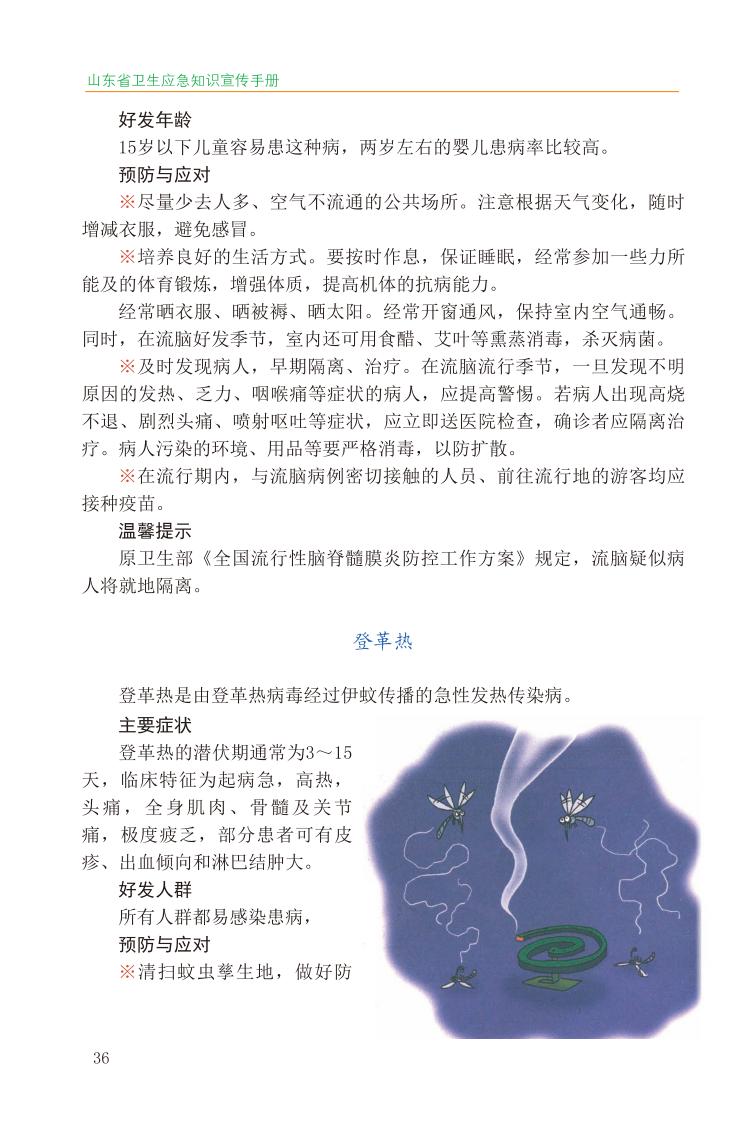 山东省卫生应急知识宣传手册

好发年龄

15岁以下儿童容易患这种病，两岁左右的婴儿患病率比较高。

预防与应对

※尽量少去人多、空气不流通的公共场所。注意根据天气变化，随时增减衣服，避免感冒。

※培养良好的生活方式。要按时作息，保证睡眠，经常参加一些力所能及的体育锻炼，增强体质，提高机体的抗病能力。

经常晒衣服、晒被褥、晒太阳。经常开窗通风，保持室内空气通畅。同时，在流脑好发季节，室内还可用食醋、艾叶等熏蒸消毒，杀灭病菌。

※及时发现病人，早期隔离、治疗。在流脑流行季节，一旦发现不明原因的发热、乏力、咽喉痛等症状的病人，应提高警惕。若病人出现高烧不退、剧烈头痛、喷射呕吐等症状，应立即送医院检查，确诊者应隔离治疗。病人污染的环境、用品等要严格消毒，以防扩散。

※在流行期内，与流脑病例密切接触的人员、前往流行地的游客均应接种疫苗。

温馨提示

原卫生部《全国流行性脑脊髓膜炎防控工作方案》规定，流脑疑似病人将就地隔离。

登革热

登革热是由登革热病毒经过伊蚊传播的急性发热传染病。

主要症状

登革热的潜伏期通常为3～15天，临床特征为起病急，高热，头痛，全身肌肉、骨髓及关节痛，极度疲乏，部分患者可有皮疹、出血倾向和淋巴结肿大。

好发人群

所有人群都易感染患病，

预防与应对

※清扫蚊虫孳生地，做好防

36